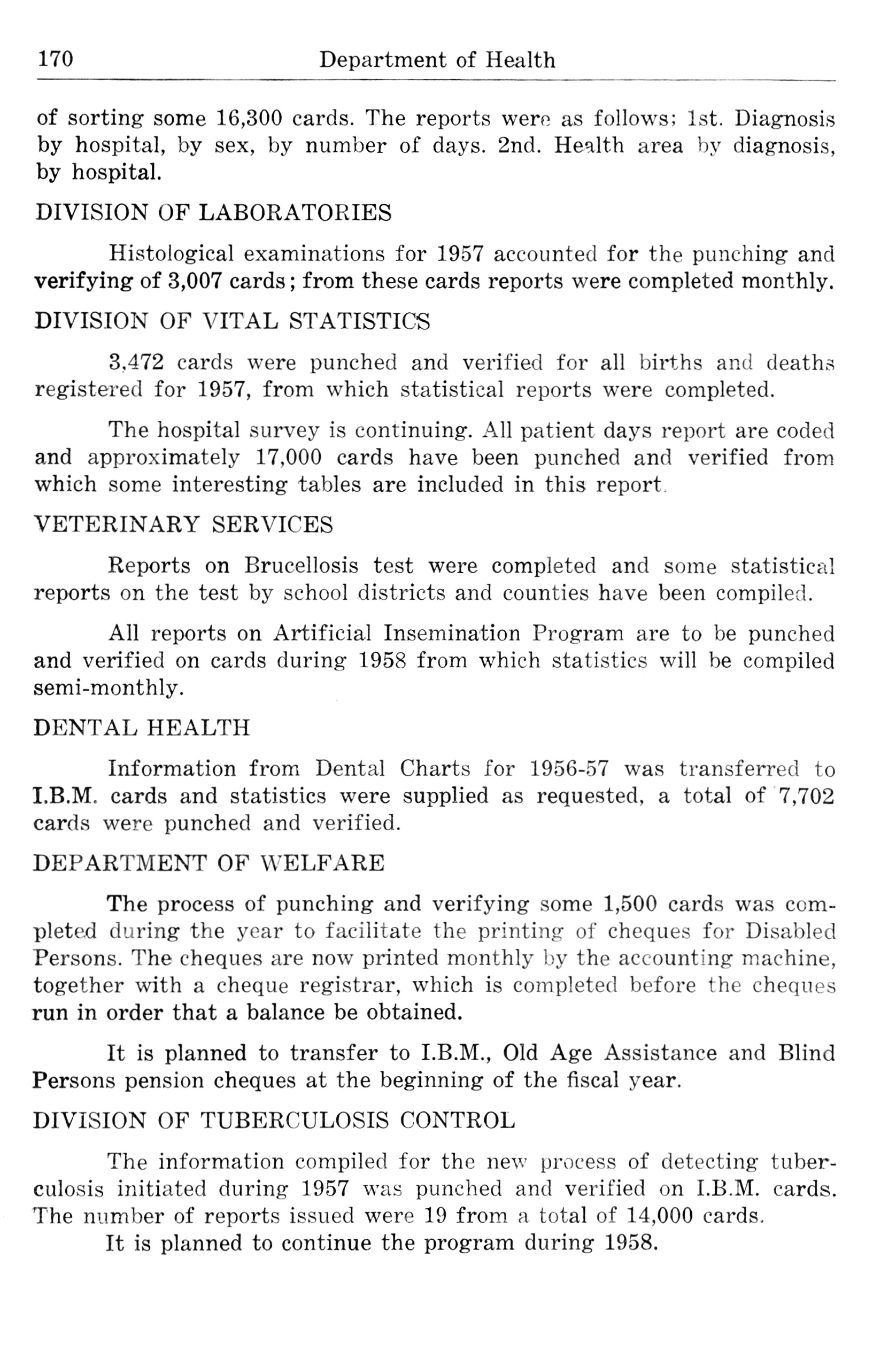 170 Department of Health

of sorting some 16,300 cards. The reports were as follows; 1st. Diagnosis by hospital, by sex, by number of days. 2nd. Health area by diagnosis, by hospital.

DIVISION OF LABORATORIES

Histological examinations for 1957 accounted for the punching and verifying of 3,007 cards; from these cards reports were completed monthly.

DIVISION OF VITAL STATISTICS

3,472 cards were punched and verified for all births and deaths registered for 1957, from which statistical reports were completed.

The hospital survey is continuing. All patient days report are coded and approximately 17,000 cards have been punched and verified from which some interesting tables are included in this report.

VETERINARY SERVICES

Reports on Brucellosis test were completed and some statistical reports on the test by school districts and counties have been compiled.

All reports on Artificial Insemination Program are to be punched and verified on cards during 1958 from which statistics will be compiled semi-monthly.

DENTAL HEALTH

Information from Dental Charts for 1956-57 was transferred to I.B.M. cards and statistics were supplied as requested, a total of 7,702 cards were punched and verified.

DEPARTMENT OF WELFARE

The process of punching and verifying some 1,500 cards was completed during the year to facilitate the printing of cheques for Disabled Persons. The cheques are now printed monthly by the accounting machine, together with a cheque registrar, which is completed before the cheques run in order that a balance be obtained.

It is planned to transfer to I.B.M., Old Age Assistance and Blind Persons pension cheques at the beginning of the fiscal year.

DIVISION OF TUBERCULOSIS CONTROL

The information compiled for the new process of detecting tuberculosis initiated during 1957 was punched and verified on I.B.M. cards. The number of reports issued were 19 from a total of 14,000 cards.
It is planned to continue the program during 1958.